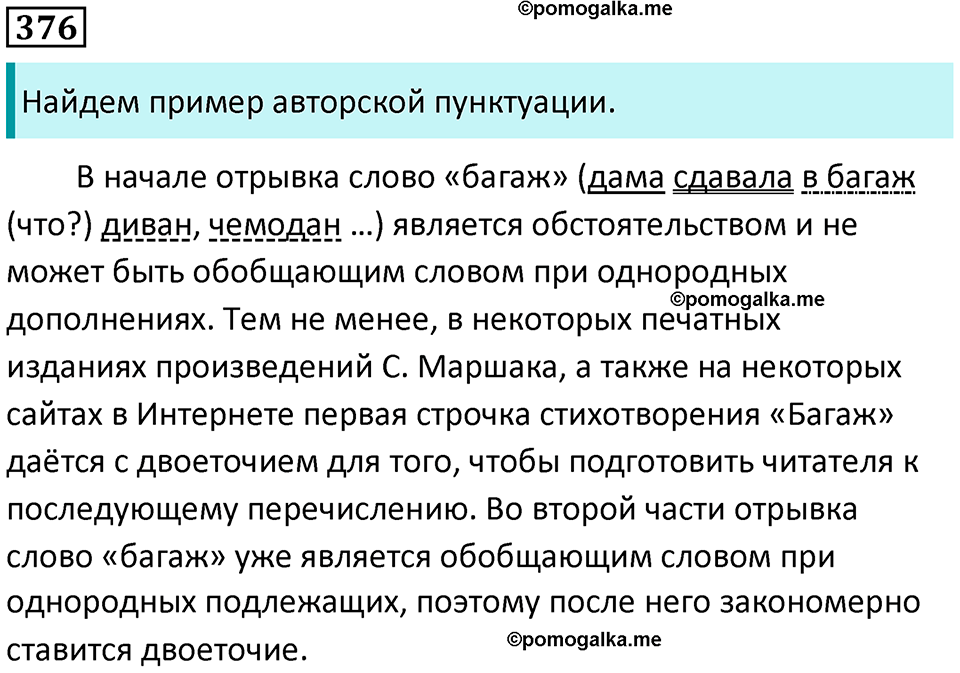 376

©pomogalka.me

Найдем пример авторской пунктуации.

В начале отрывка слово «багаж» (дама сдавала в багаж (что?) диван, чемодан …) является обстоятельством и не может быть обобщающим словом при однородных дополнениях. Тем не менее, в некоторых печатных изданиях произведений С. Маршака, а также на некоторых сайтах в Интернете первая строчка стихотворения «Багаж» даётся с двоеточием для того, чтобы подготовить читателя к последующему перечислению. Во второй части отрывка слово «багаж» уже является обобщающим словом при однородных подлежащих, поэтому после него закономерно ставится двоеточие.

©pomogalka.me

©pomogalka.me